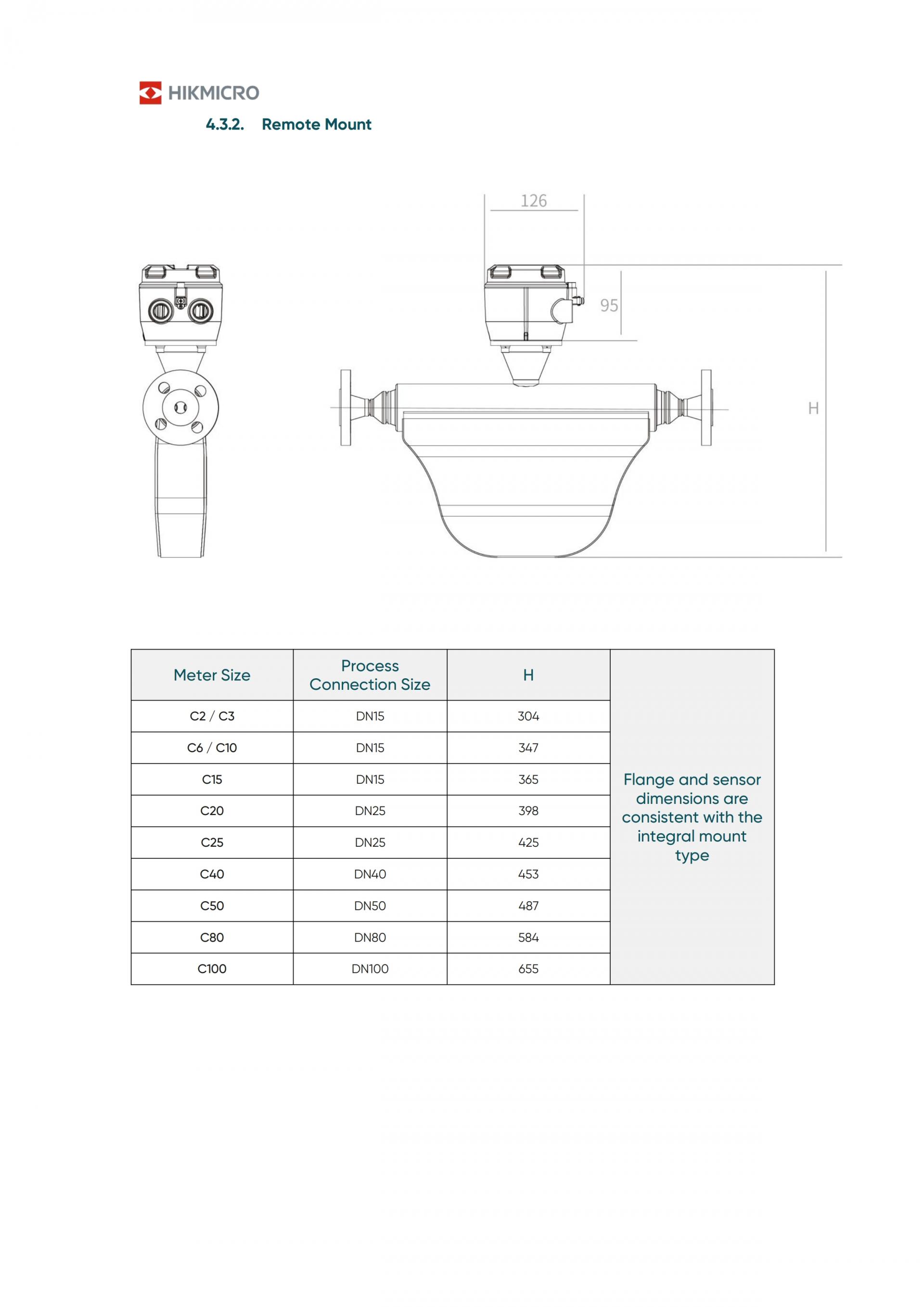 HIKMICRO

4.3.2. Remote Mount

126

95

H

| Meter Size | Process Connection Size | H | |
|---|---|---|---|
| C2 / C3 | DN15 | 304 | Flange and sensor dimensions are consistent with the integral mount type |
| C6 / C10 | DN15 | 347 | |
| C15 | DN15 | 365 | |
| C20 | DN25 | 398 | |
| C25 | DN25 | 425 | |
| C40 | DN40 | 453 | |
| C50 | DN50 | 487 | |
| C80 | DN80 | 584 | |
| C100 | DN100 | 655 | |